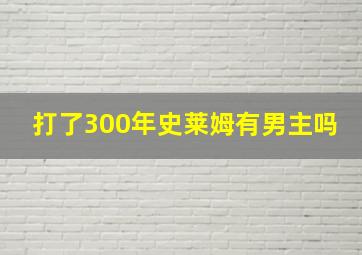 打了300年史莱姆有男主吗